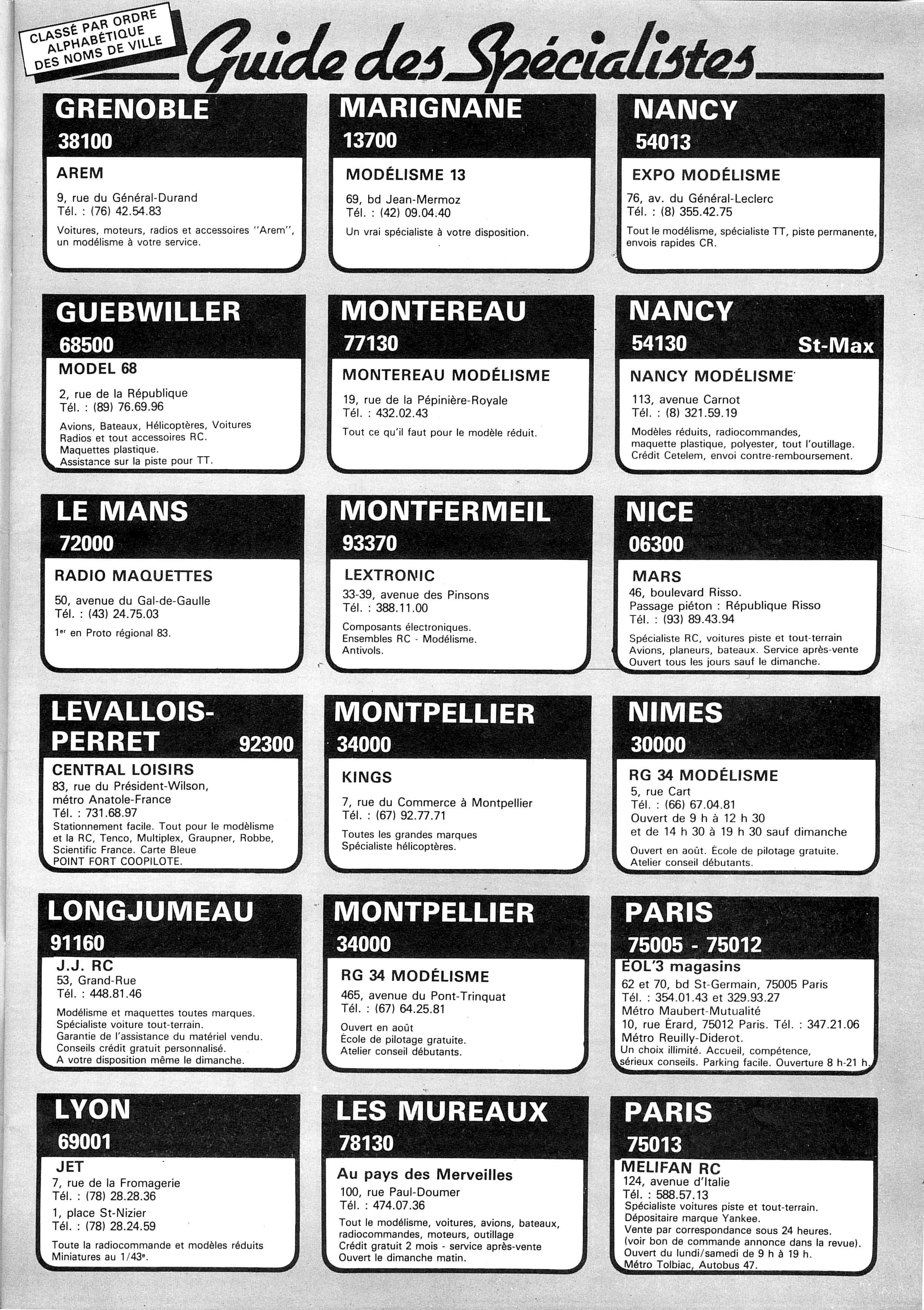 CLASSÉ PAR ORDRE ALPHABÉTIQUE DES NOMS DE VILLE

Guide des Spécialistes

GRENOBLE
38100
AREM
9, rue du Général-Durand
Tél. : (76) 42.54.83
Voitures, moteurs, radios et accessoires "Arem", un modélisme à votre service.

GUEBWILLER
68500
MODEL 68
2, rue de la République
Tél. : (89) 76.69.96
Avions, Bateaux, Hélicoptères, Voitures Radios et tout accessoires RC.
Maquettes plastique.
Assistance sur la piste pour TT.

LE MANS
72000
RADIO MAQUETTES
50, avenue du Gal-de-Gaulle
Tél. : (43) 24.75.03
1er en Proto régional 83.

LEVALLOIS-PERRET 92300
CENTRAL LOISIRS
83, rue du Président-Wilson, métro Anatole-France
Tél. : 731.68.97
Stationnement facile. Tout pour le modélisme et la RC, Tenco, Multiplex, Graupner, Robbe, Scientific France. Carte Bleue
POINT FORT COOPILOTE.

LONGJUMEAU
91160
J.J. RC
53, Grand-Rue
Tél. : 448.81.46
Modélisme et maquettes toutes marques.
Spécialiste voiture tout-terrain.
Garantie de l'assistance du matériel vendu.
Conseils crédit gratuit personnalisé.
A votre disposition même le dimanche.

LYON
69001
JET
7, rue de la Fromagerie
Tél. : (78) 28.28.36
1, place St-Nizier
Tél. : (78) 28.24.59
Toute la radiocommande et modèles réduits Miniatures au 1/43e.

MARIGNANE
13700
MODÉLISME 13
69, bd Jean-Mermoz
Tél. : (42) 09.04.40
Un vrai spécialiste à votre disposition.

MONTEREAU
77130
MONTEREAU MODÉLISME
19, rue de la Pépinière-Royale
Tél. : 432.02.43
Tout ce qu'il faut pour le modèle réduit.

MONTFERMEIL
93370
LEXTRONIC
33-39, avenue des Pinsons
Tél. : 388.11.00
Composants électroniques.
Ensembles RC - Modélisme.
Antivols.

MONTPELLIER
34000
KINGS
7, rue du Commerce à Montpellier
Tél. : (67) 92.77.71
Toutes les grandes marques
Spécialiste hélicoptères.

MONTPELLIER
34000
RG 34 MODÉLISME
465, avenue du Pont-Trinquat
Tél. : (67) 64.25.81
Ouvert en août
École de pilotage gratuite.
Atelier conseil débutants.

LES MUREAUX
78130
Au pays des Merveilles
100, rue Paul-Doumer
Tél. : 474.07.36
Tout le modélisme, voitures, avions, bateaux, radiocommandes, moteurs, outillage
Crédit gratuit 2 mois - service après-vente
Ouvert le dimanche matin.

NANCY
54013
EXPO MODÉLISME
76, av. du Général-Leclerc
Tél. : (8) 355.42.75
Tout le modélisme, spécialiste TT, piste permanente, envois rapides CR.

NANCY
54130 St-Max
NANCY MODÉLISME
113, avenue Carnot
Tél. : (8) 321.59.19
Modèles réduits, radiocommandes, maquette plastique, polyester, tout l'outillage.
Crédit Cetelem, envoi contre-remboursement.

NICE
06300
MARS
46, boulevard Risso.
Passage piéton : République Risso
Tél. : (93) 89.43.94
Spécialiste RC, voitures piste et tout-terrain
Avions, planeurs, bateaux. Service après-vente
Ouvert tous les jours sauf le dimanche.

NIMES
30000
RG 34 MODÉLISME
5, rue Cart
Tél. : (66) 67.04.81
Ouvert de 9 h à 12 h 30
et de 14 h 30 à 19 h 30 sauf dimanche
Ouvert en août. École de pilotage gratuite.
Atelier conseil débutants.

PARIS
75005 - 75012
EOL'3 magasins
62 et 70, bd St-Germain, 75005 Paris
Tél. : 354.01.43 et 329.93.27
Métro Maubert-Mutualité
10, rue Érard, 75012 Paris. Tél. : 347.21.06
Métro Reuilly-Diderot.
Un choix illimité. Accueil, compétence, sérieux conseils. Parking facile. Ouverture 8 h-21 h.

PARIS
75013
MELIFAN RC
124, avenue d'Italie
Tél. : 588.57.13
Spécialiste voitures piste et tout-terrain.
Dépositaire marque Yankee.
Vente par correspondance sous 24 heures.
(voir bon de commande annonce dans la revue).
Ouvert du lundi/samedi de 9 h à 19 h.
Métro Tolbiac, Autobus 47.